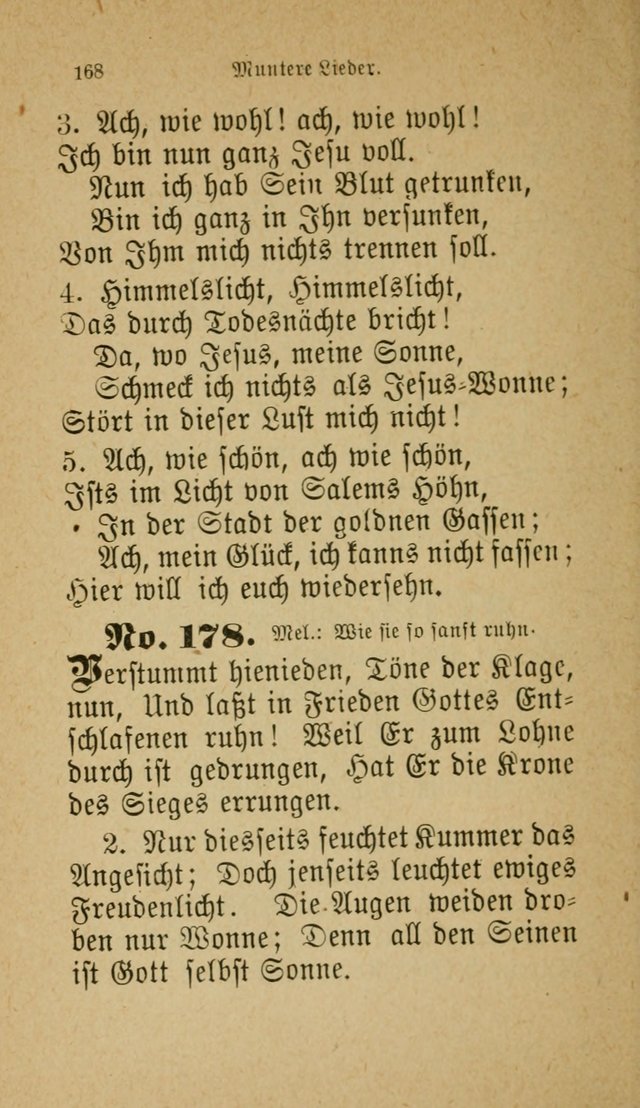 168 Muntere Lieder.

3. Ach, wie wohl! ach, wie wohl!
Ich bin nun ganz Jesu voll.
Nun ich hab Sein Blut getrunken,
Bin ich ganz in Ihn versunken,
Von Ihm mich nichts trennen soll.

4. Himmelslicht, Himmelslicht,
Das durch Todesnächte bricht!
Da, wo Jesus, meine Sonne,
Schmeck ich nichts als Jesus-Wonne;
Stört in dieser Lust mich nicht!

5. Ach, wie schön, ach wie schön,
Ists im Licht von Salems Höhn,
In der Stadt der goldnen Gassen;
Ach, mein Glück, ich kanns nicht fassen;
Hier will ich euch wiedersehn.

No. 178. Mel.: Wie sie so sanft ruhn.

Verstummt hienieden, Töne der Klage, nun, Und laßt in Frieden Gottes Entschlafenen ruhn! Weil Er zum Lohne durch ist gedrungen, Hat Er die Krone des Sieges errungen.

2. Nur diesseits feuchtet Kummer das Angesicht; Doch jenseits leuchtet ewiges Freudenlicht. Die Augen weiden droben nur Wonne; Denn all den Seinen ist Gott selbst Sonne.